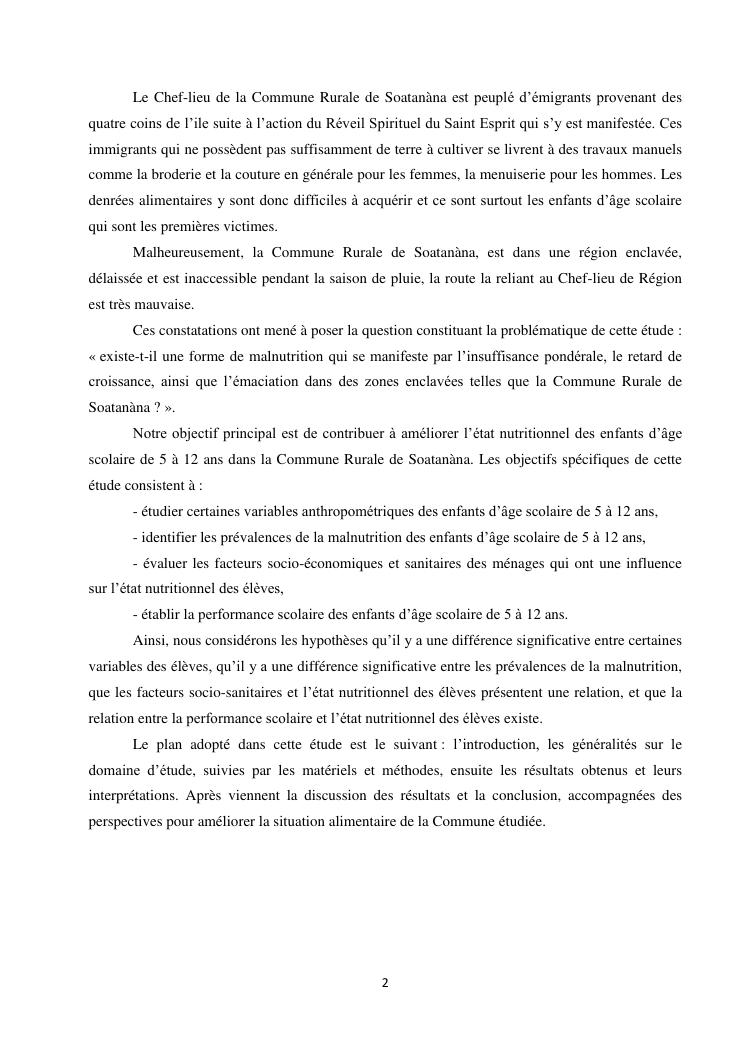 Le Chef-lieu de la Commune Rurale de Soatanàna est peuplé d'émigrants provenant des quatre coins de l'ile suite à l'action du Réveil Spirituel du Saint Esprit qui s'y est manifestée. Ces immigrants qui ne possèdent pas suffisamment de terre à cultiver se livrent à des travaux manuels comme la broderie et la couture en générale pour les femmes, la menuiserie pour les hommes. Les denrées alimentaires y sont donc difficiles à acquérir et ce sont surtout les enfants d'âge scolaire qui sont les premières victimes.

Malheureusement, la Commune Rurale de Soatanàna, est dans une région enclavée, délaissée et est inaccessible pendant la saison de pluie, la route la reliant au Chef-lieu de Région est très mauvaise.

Ces constatations ont mené à poser la question constituant la problématique de cette étude : « existe-t-il une forme de malnutrition qui se manifeste par l'insuffisance pondérale, le retard de croissance, ainsi que l'émaciation dans des zones enclavées telles que la Commune Rurale de Soatanàna ? ».

Notre objectif principal est de contribuer à améliorer l'état nutritionnel des enfants d'âge scolaire de 5 à 12 ans dans la Commune Rurale de Soatanàna. Les objectifs spécifiques de cette étude consistent à :

- étudier certaines variables anthropométriques des enfants d'âge scolaire de 5 à 12 ans,

- identifier les prévalences de la malnutrition des enfants d'âge scolaire de 5 à 12 ans,

- évaluer les facteurs socio-économiques et sanitaires des ménages qui ont une influence sur l'état nutritionnel des élèves,

- établir la performance scolaire des enfants d'âge scolaire de 5 à 12 ans.

Ainsi, nous considérons les hypothèses qu'il y a une différence significative entre certaines variables des élèves, qu'il y a une différence significative entre les prévalences de la malnutrition, que les facteurs socio-sanitaires et l'état nutritionnel des élèves présentent une relation, et que la relation entre la performance scolaire et l'état nutritionnel des élèves existe.

Le plan adopté dans cette étude est le suivant : l'introduction, les généralités sur le domaine d'étude, suivies par les matériels et méthodes, ensuite les résultats obtenus et leurs interprétations. Après viennent la discussion des résultats et la conclusion, accompagnées des perspectives pour améliorer la situation alimentaire de la Commune étudiée.

2